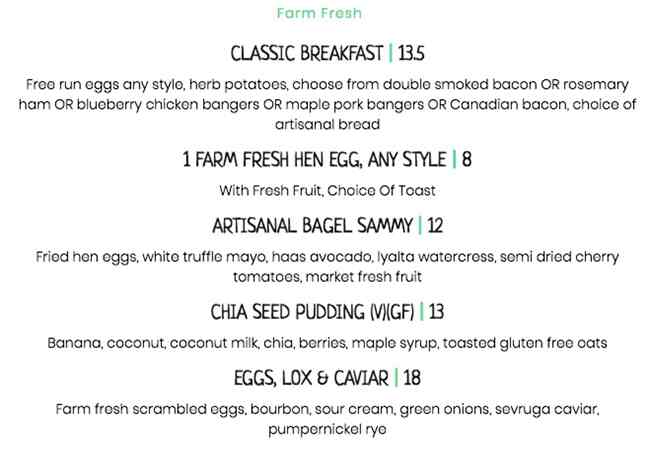 Farm Fresh

CLASSIC BREAKFAST | 13.5

Free run eggs any style, herb potatoes, choose from double smoked bacon OR rosemary ham OR blueberry chicken bangers OR maple pork bangers OR Canadian bacon, choice of artisanal bread

1 FARM FRESH HEN EGG, ANY STYLE | 8

With Fresh Fruit, Choice Of Toast

ARTISANAL BAGEL SAMMY | 12

Fried hen eggs, white truffle mayo, haas avocado, lyalta watercress, semi dried cherry tomatoes, market fresh fruit

CHIA SEED PUDDING (V)(GF) | 13

Banana, coconut, coconut milk, chia, berries, maple syrup, toasted gluten free oats

EGGS, LOX & CAVIAR | 18

Farm fresh scrambled eggs, bourbon, sour cream, green onions, sevruga caviar, pumpernickel rye